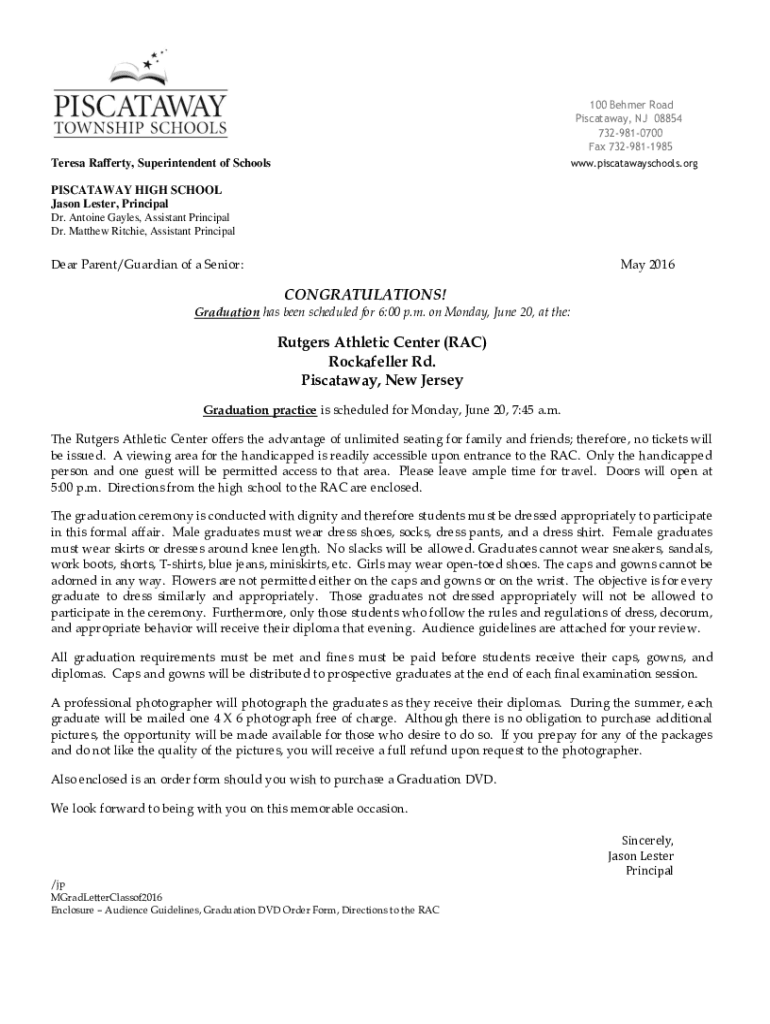 PISCATAWAY
TOWNSHIP SCHOOLS

100 Behmer Road
Piscataway, NJ 08854
732-981-0700
Fax 732-981-1985
www.piscatawayschools.org

Teresa Rafferty, Superintendent of Schools

PISCATAWAY HIGH SCHOOL
Jason Lester, Principal
Dr. Antoine Gayles, Assistant Principal
Dr. Matthew Ritchie, Assistant Principal

Dear Parent/Guardian of a Senior:

May 2016

CONGRATULATIONS!
Graduation has been scheduled for 6:00 p.m. on Monday, June 20, at the:

Rutgers Athletic Center (RAC)
Rockafeller Rd.
Piscataway, New Jersey

Graduation practice is scheduled for Monday, June 20, 7:45 a.m.

The Rutgers Athletic Center offers the advantage of unlimited seating for family and friends; therefore, no tickets will be issued. A viewing area for the handicapped is readily accessible upon entrance to the RAC. Only the handicapped person and one guest will be permitted access to that area. Please leave ample time for travel. Doors will open at 5:00 p.m. Directions from the high school to the RAC are enclosed.

The graduation ceremony is conducted with dignity and therefore students must be dressed appropriately to participate in this formal affair. Male graduates must wear dress shoes, socks, dress pants, and a dress shirt. Female graduates must wear skirts or dresses around knee length. No slacks will be allowed. Graduates cannot wear sneakers, sandals, work boots, shorts, T-shirts, blue jeans, miniskirts, etc. Girls may wear open-toed shoes. The caps and gowns cannot be adorned in any way. Flowers are not permitted either on the caps and gowns or on the wrist. The objective is for every graduate to dress similarly and appropriately. Those graduates not dressed appropriately will not be allowed to participate in the ceremony. Furthermore, only those students who follow the rules and regulations of dress, decorum, and appropriate behavior will receive their diploma that evening. Audience guidelines are attached for your review.

All graduation requirements must be met and fines must be paid before students receive their caps, gowns, and diplomas. Caps and gowns will be distributed to prospective graduates at the end of each final examination session.

A professional photographer will photograph the graduates as they receive their diplomas. During the summer, each graduate will be mailed one 4 X 6 photograph free of charge. Although there is no obligation to purchase additional pictures, the opportunity will be made available for those who desire to do so. If you prepay for any of the packages and do not like the quality of the pictures, you will receive a full refund upon request to the photographer.

Also enclosed is an order form should you wish to purchase a Graduation DVD.

We look forward to being with you on this memorable occasion.

Sincerely,
Jason Lester
Principal

/jp
MGradLetterClassof2016
Enclosure – Audience Guidelines, Graduation DVD Order Form, Directions to the RAC